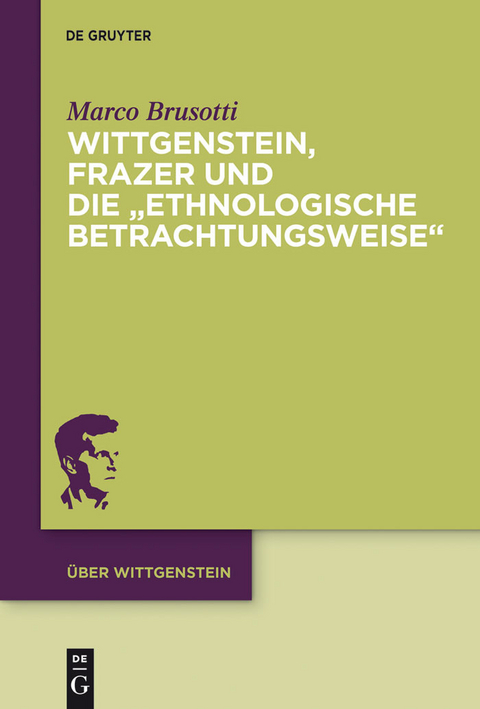 DE GRUYTER

Marco Brusotti

WITTGENSTEIN, FRAZER UND DIE „ETHNOLOGISCHE BETRACHTUNGSWEISE“

ÜBER WITTGENSTEIN

DE
G